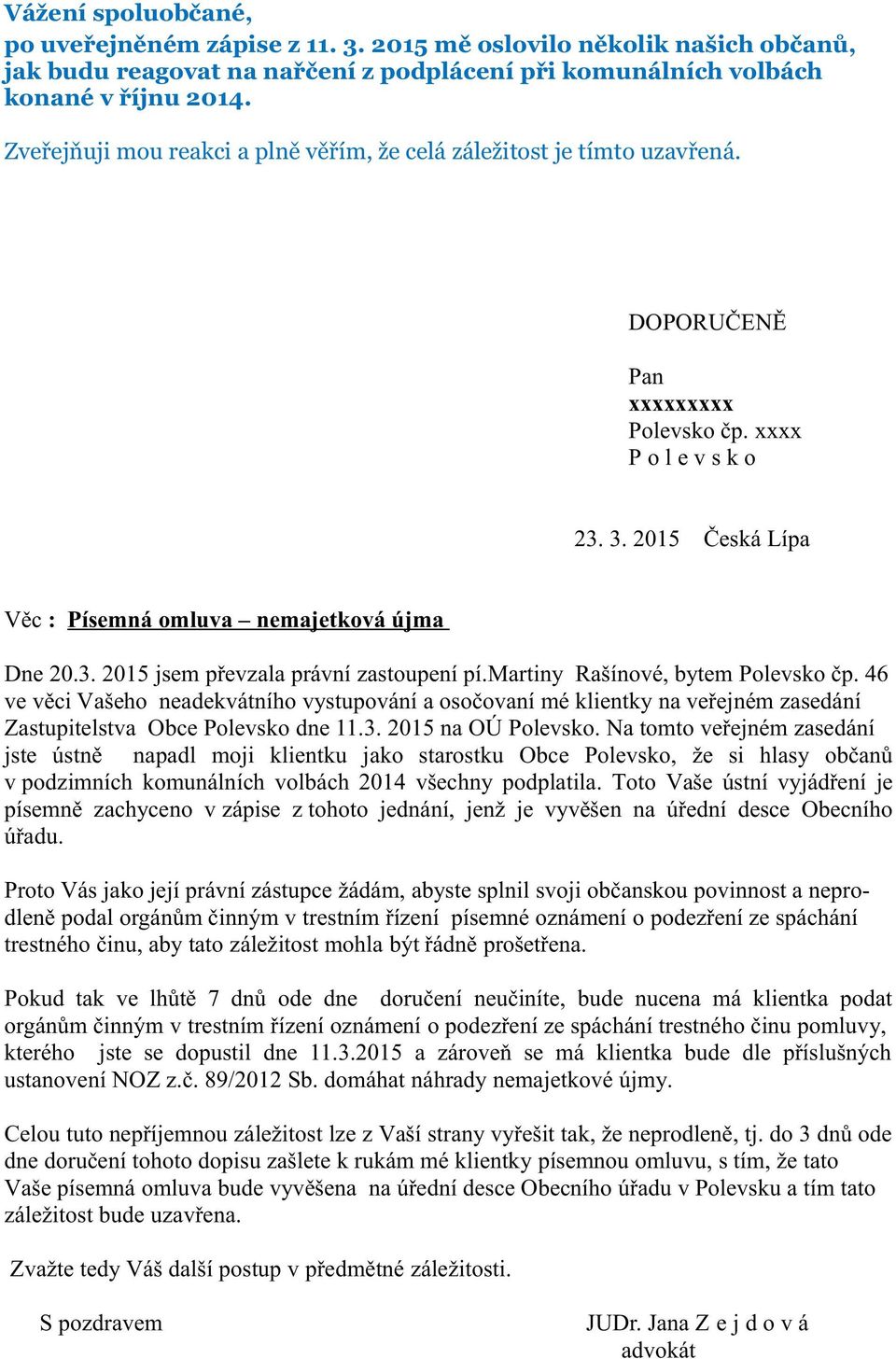 Vážení spoluobčané,
po uveřejněném zápise z 11. 3. 2015 mě oslovilo několik našich občanů, jak budu reagovat na nařčení z podplácení při komunálních volbách konané v říjnu 2014.

Zveřejňuji mou reakci a plně věřím, že celá záležitost je tímto uzavřená.

DOPORUČENĚ

Pan
xxxxxxxxx
Polevsko čp. xxxx
P o l e v s k o

23. 3. 2015 Česká Lípa

Věc : Písemná omluva – nemajetková újma

Dne 20.3. 2015 jsem převzala právní zastoupení pí.martiny Rašínové, bytem Polevsko čp. 46 ve věci Vašeho neadekvátního vystupování a osočovaní mé klientky na veřejném zasedání Zastupitelstva Obce Polevsko dne 11.3. 2015 na OÚ Polevsko. Na tomto veřejném zasedání jste ústně napadl moji klientku jako starostku Obce Polevsko, že si hlasy občanů v podzimních komunálních volbách 2014 všechny podplatila. Toto Vaše ústní vyjádření je písemně zachyceno v zápise z tohoto jednání, jenž je vyvěšen na úřední desce Obecního úřadu.

Proto Vás jako její právní zástupce žádám, abyste splnil svoji občanskou povinnost a neprodleně podal orgánům činným v trestním řízení písemné oznámení o podezření ze spáchání trestného činu, aby tato záležitost mohla být řádně prošetřena.

Pokud tak ve lhůtě 7 dnů ode dne doručení neučiníte, bude nucena má klientka podat orgánům činným v trestním řízení oznámení o podezření ze spáchání trestného činu pomluvy, kterého jste se dopustil dne 11.3.2015 a zároveň se má klientka bude dle příslušných ustanovení NOZ z.č. 89/2012 Sb. domáhat náhrady nemajetkové újmy.

Celou tuto nepříjemnou záležitost lze z Vaší strany vyřešit tak, že neprodleně, tj. do 3 dnů ode dne doručení tohoto dopisu zašlete k rukám mé klientky písemnou omluvu, s tím, že tato Vaše písemná omluva bude vyvěšena na úřední desce Obecního úřadu v Polevsku a tím tato záležitost bude uzavřena.

Zvažte tedy Váš další postup v předmětné záležitosti.

S pozdravem

JUDr. Jana Z e j d o v á
advokát